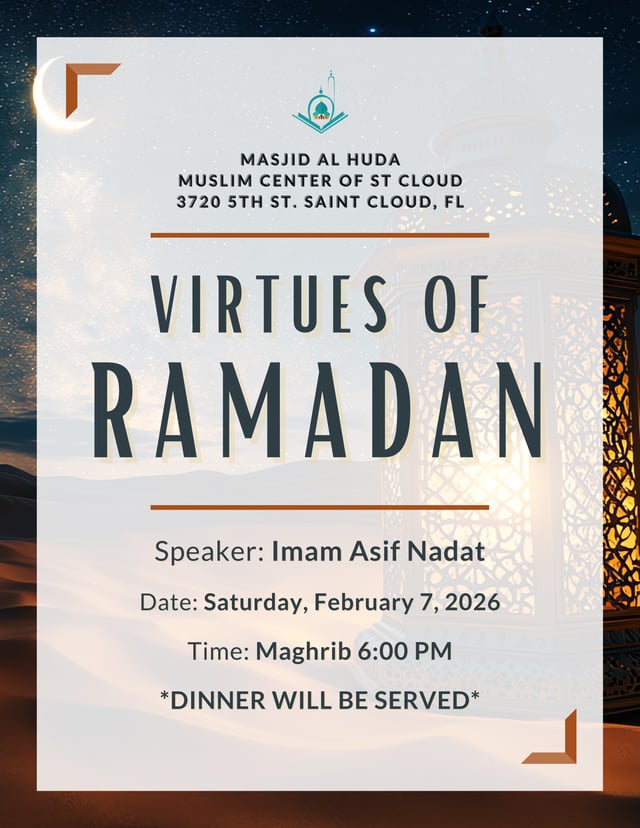 MASJID AL HUDA
MUSLIM CENTER OF ST CLOUD
3720 5TH ST. SAINT CLOUD, FL

VIRTUES OF
RAMADAN

Speaker: Imam Asif Nadat

Date: Saturday, February 7, 2026

Time: Maghrib 6:00 PM

*DINNER WILL BE SERVED*